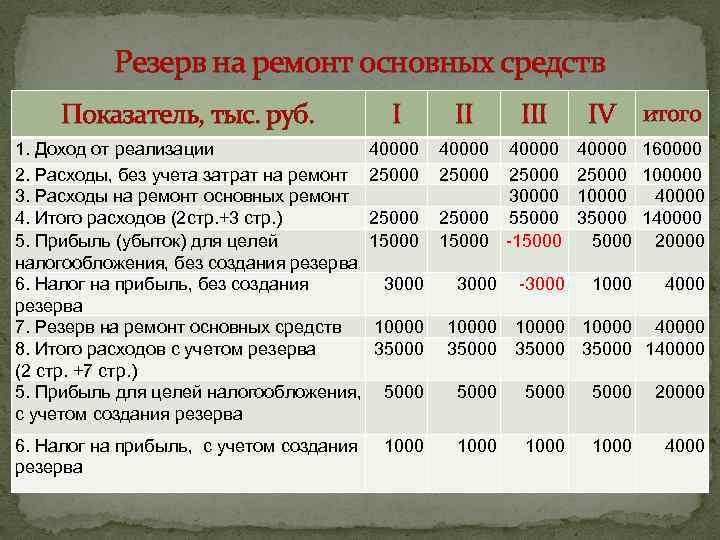 Резерв на ремонт основных средств

| Показатель, тыс. руб. | I | II | III | IV | итого |
|---|---|---|---|---|---|
| 1. Доход от реализации | 40000 | 40000 | 40000 | 40000 | 160000 |
| 2. Расходы, без учета затрат на ремонт | 25000 | 25000 | 25000 | 25000 | 100000 |
| 3. Расходы на ремонт основных ремонт | | | 30000 | 10000 | 40000 |
| 4. Итого расходов (2стр.+3 стр.) | 25000 | 25000 | 55000 | 35000 | 140000 |
| 5. Прибыль (убыток) для целей налогообложения, без создания резерва | 15000 | 15000 | -15000 | 5000 | 20000 |
| 6. Налог на прибыль, без создания резерва | 3000 | 3000 | -3000 | 1000 | 4000 |
| 7. Резерв на ремонт основных средств | 10000 | 10000 | 10000 | 10000 | 40000 |
| 8. Итого расходов с учетом резерва (2 стр. +7 стр.) | 35000 | 35000 | 35000 | 35000 | 140000 |
| 5. Прибыль для целей налогообложения, с учетом создания резерва | 5000 | 5000 | 5000 | 5000 | 20000 |
| 6. Налог на прибыль, с учетом создания резерва | 1000 | 1000 | 1000 | 1000 | 4000 |